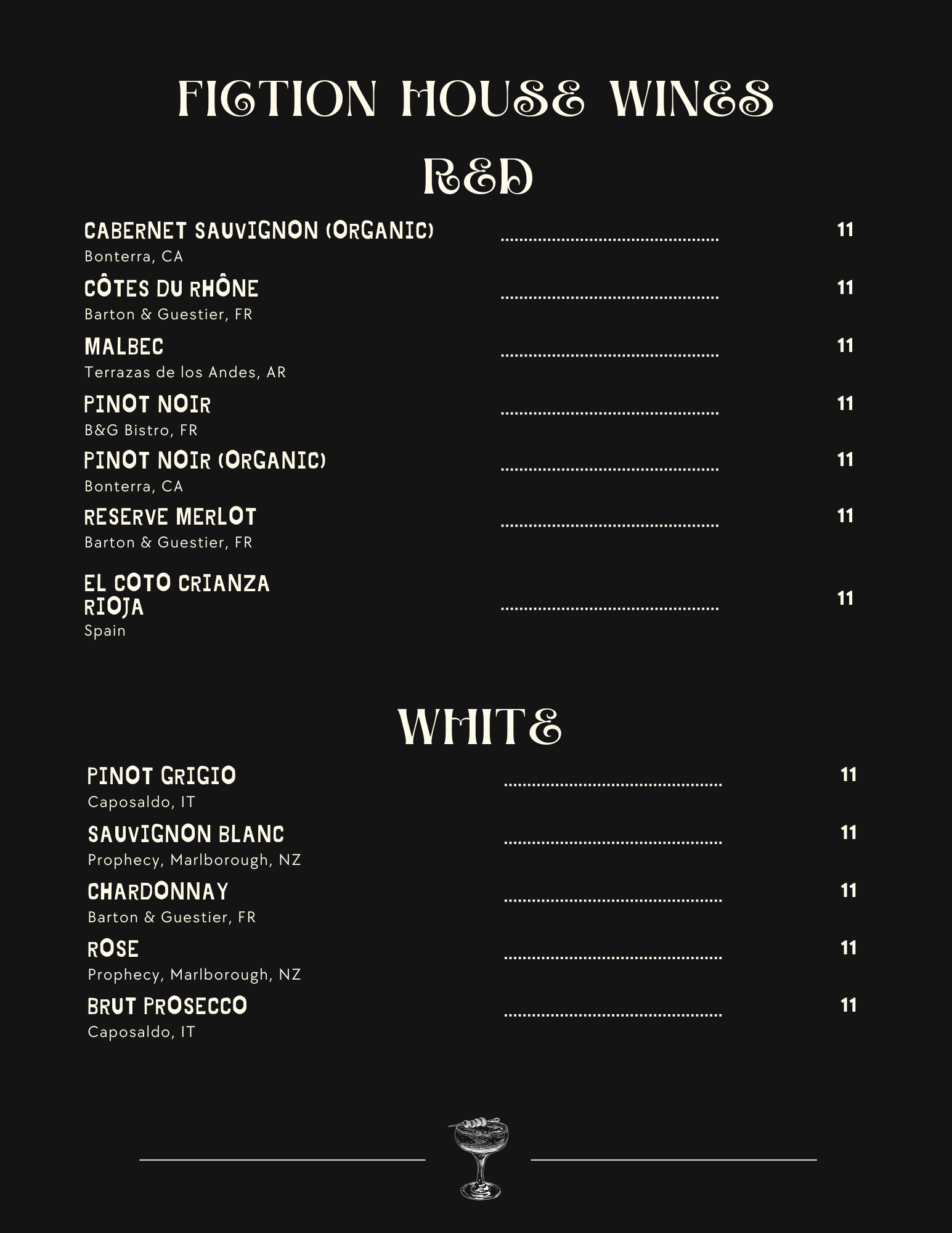 FICTION HOUSE WINES

RED

CABERNET SAUVIGNON (ORGANIC) 11
Bonterra, CA

CÔTES DU RHÔNE 11
Barton & Guestier, FR

MALBEC 11
Terrazas de los Andes, AR

PINOT NOIR 11
B&G Bistro, FR

PINOT NOIR (ORGANIC) 11
Bonterra, CA

RESERVE MERLOT 11
Barton & Guestier, FR

EL COTO CRIANZA RIOJA 11
Spain

WHITE

PINOT GRIGIO 11
Caposaldo, IT

SAUVIGNON BLANC 11
Prophecy, Marlborough, NZ

CHARDONNAY 11
Barton & Guestier, FR

ROSE 11
Prophecy, Marlborough, NZ

BRUT PROSECCO 11
Caposaldo, IT